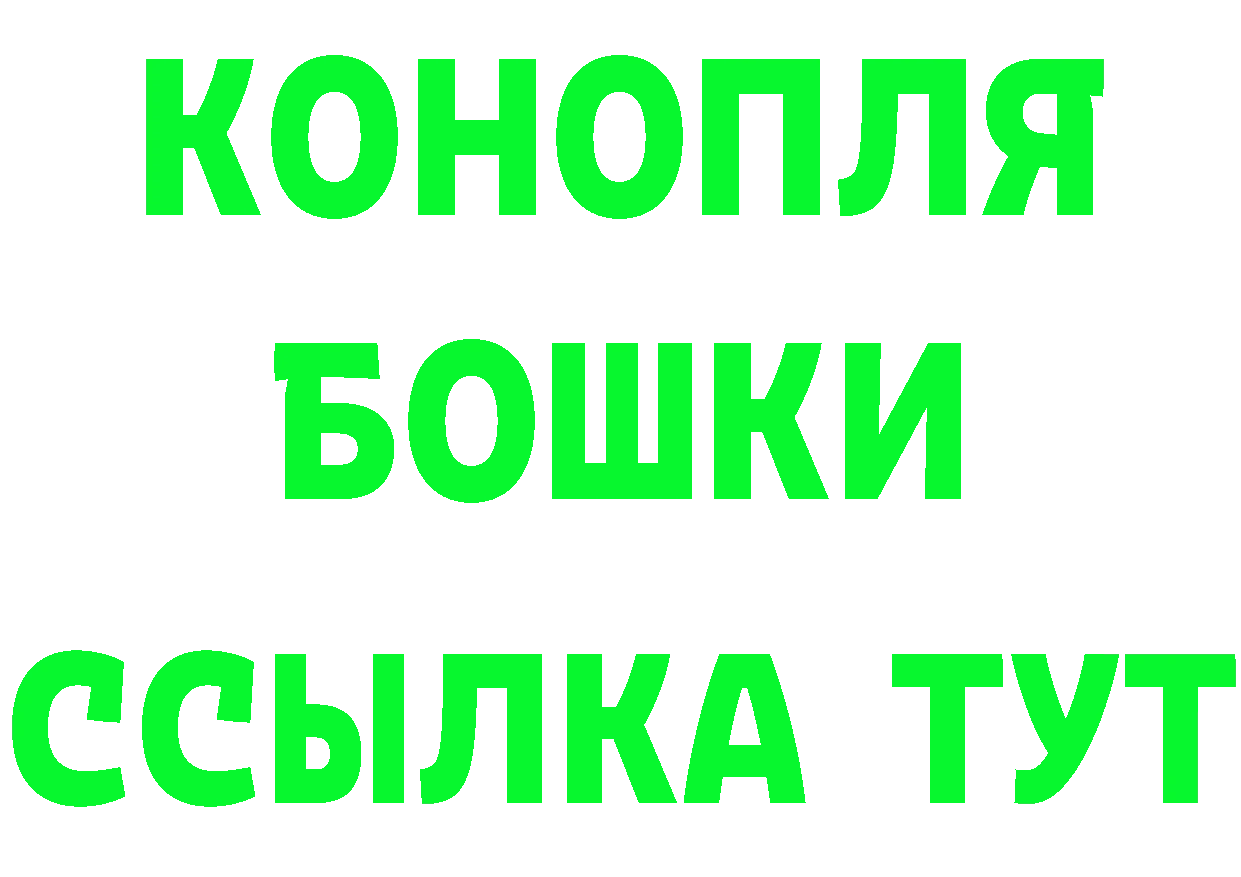 КОНОПЛЯ
БОШКИ
ССЫЛКА ТУТ